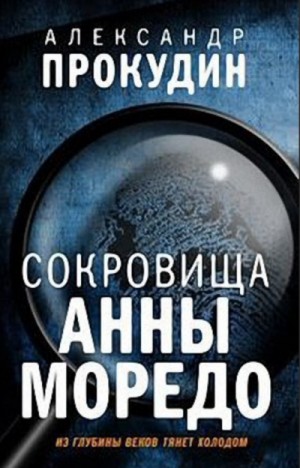 АЛЕКСАНДР
ПРОКУДИН

СОКРОВИЩА
АННЫ
МОРЕДО

ИЗ ГЛУБИНЫ ВЕКОВ ТЯНЕТ ХОЛОДОМ